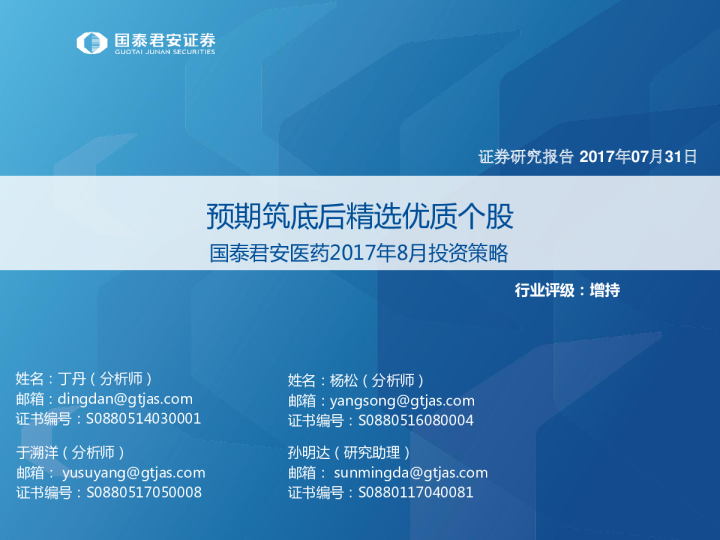 国泰君安证券
GUOTAI JUNAN SECURITIES

证券研究报告 2017年07月31日

预期筑底后精选优质个股

国泰君安医药2017年8月投资策略

行业评级：增持

姓名：丁丹（分析师）
邮箱：dingdan@gtjas.com
证书编号：S0880514030001

于溯洋（分析师）
邮箱： yusuyang@gtjas.com
证书编号：S0880517050008

姓名：杨松（分析师）
邮箱：yangsong@gtjas.com
证书编号：S0880516080004

孙明达（研究助理）
邮箱： sunmingda@gtjas.com
证书编号：S0880117040081